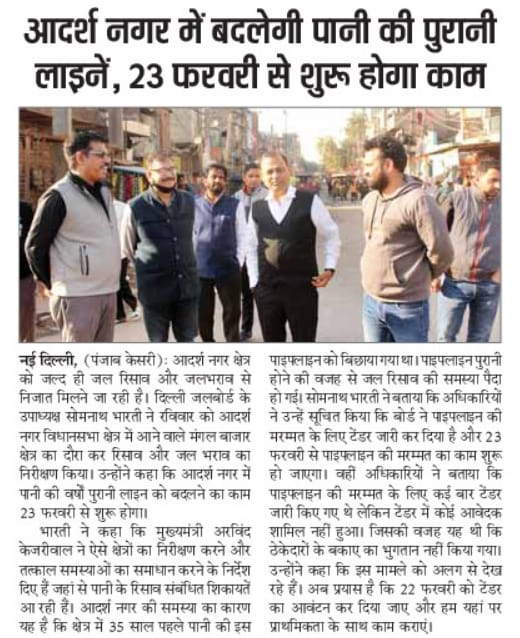 आदर्श नगर में बदलेगी पानी की पुरानी लाइनें, 23 फरवरी से शुरू होगा काम

नई दिल्ली, (पंजाब केसरी): आदर्श नगर क्षेत्र को जल्द ही जल रिसाव और जलभराव से निजात मिलने जा रही है। दिल्ली जलबोर्ड के उपाध्यक्ष सोमनाथ भारती ने रविवार को आदर्श नगर विधानसभा क्षेत्र में आने वाले मंगल बाजार क्षेत्र का दौरा कर रिसाव और जल भराव का निरीक्षण किया। उन्होंने कहा कि आदर्श नगर में पानी की वर्षों पुरानी लाइन को बदलने का काम 23 फरवरी से शुरू होगा।

भारती ने कहा कि मुख्यमंत्री अरविंद केजरीवाल ने ऐसे क्षेत्रों का निरीक्षण करने और तत्काल समस्याओं का समाधान करने के निर्देश दिए हैं जहां से पानी के रिसाव संबंधित शिकायतें आ रही हैं। आदर्श नगर की समस्या का कारण यह है कि क्षेत्र में 35 साल पहले पानी की इस पाइपलाइन को बिछाया गया था। पाइपलाइन पुरानी होने की वजह से जल रिसाव की समस्या पैदा हो गई। सोमनाथ भारती ने बताया कि अधिकारियों ने उन्हें सूचित किया कि बोर्ड ने पाइपलाइन की मरम्मत के लिए टेंडर जारी कर दिया है और 23 फरवरी से पाइपलाइन की मरम्मत का काम शुरू हो जाएगा। वहीं अधिकारियों ने बताया कि पाइपलाइन की मरम्मत के लिए कई बार टेंडर जारी किए गए थे लेकिन टेंडर में कोई आवेदक शामिल नहीं हुआ। जिसकी वजह यह थी कि ठेकेदारों के बकाए का भुगतान नहीं किया गया। उन्होंने कहा कि इस मामले को अलग से देख रहे हैं। अब प्रयास है कि 22 फरवरी को टेंडर का आवंटन कर दिया जाए और हम यहां पर प्राथमिकता के साथ काम कराएं।